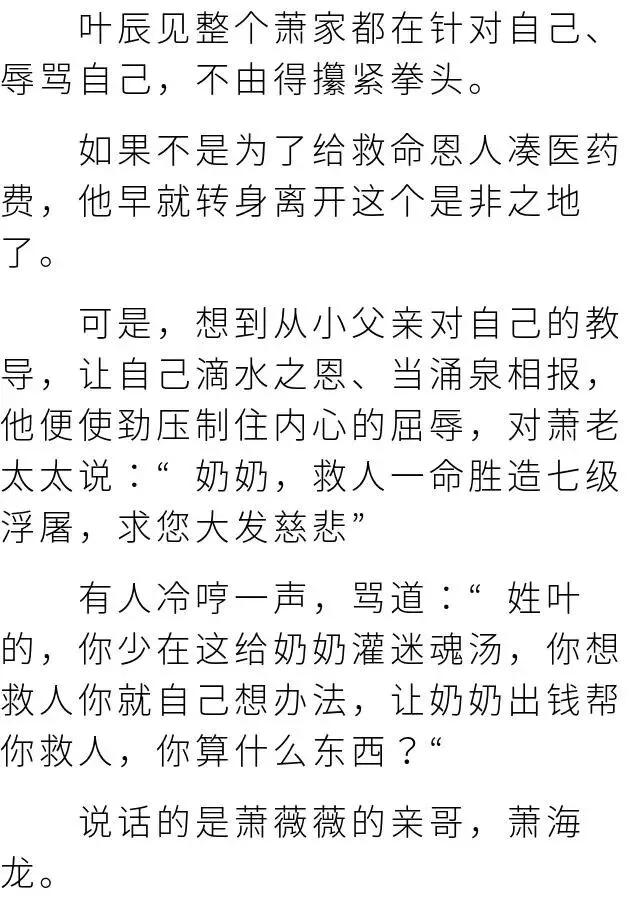 叶辰见整个萧家都在针对自己、辱骂自己，不由得攥紧拳头。

如果不是为了给救命恩人凑医药费，他早就转身离开这个是非之地了。

可是，想到从小父亲对自己的教导，让自己滴水之恩、当涌泉相报，他便使劲压制住内心的屈辱，对萧老太太说：“ 奶奶，救人一命胜造七级浮屠，求您大发慈悲”

有人冷哼一声，骂道：“ 姓叶的，你少在这给奶奶灌迷魂汤，你想救人你就自己想办法，让奶奶出钱帮你救人，你算什么东西？“

说话的是萧薇薇的亲哥，萧海龙。